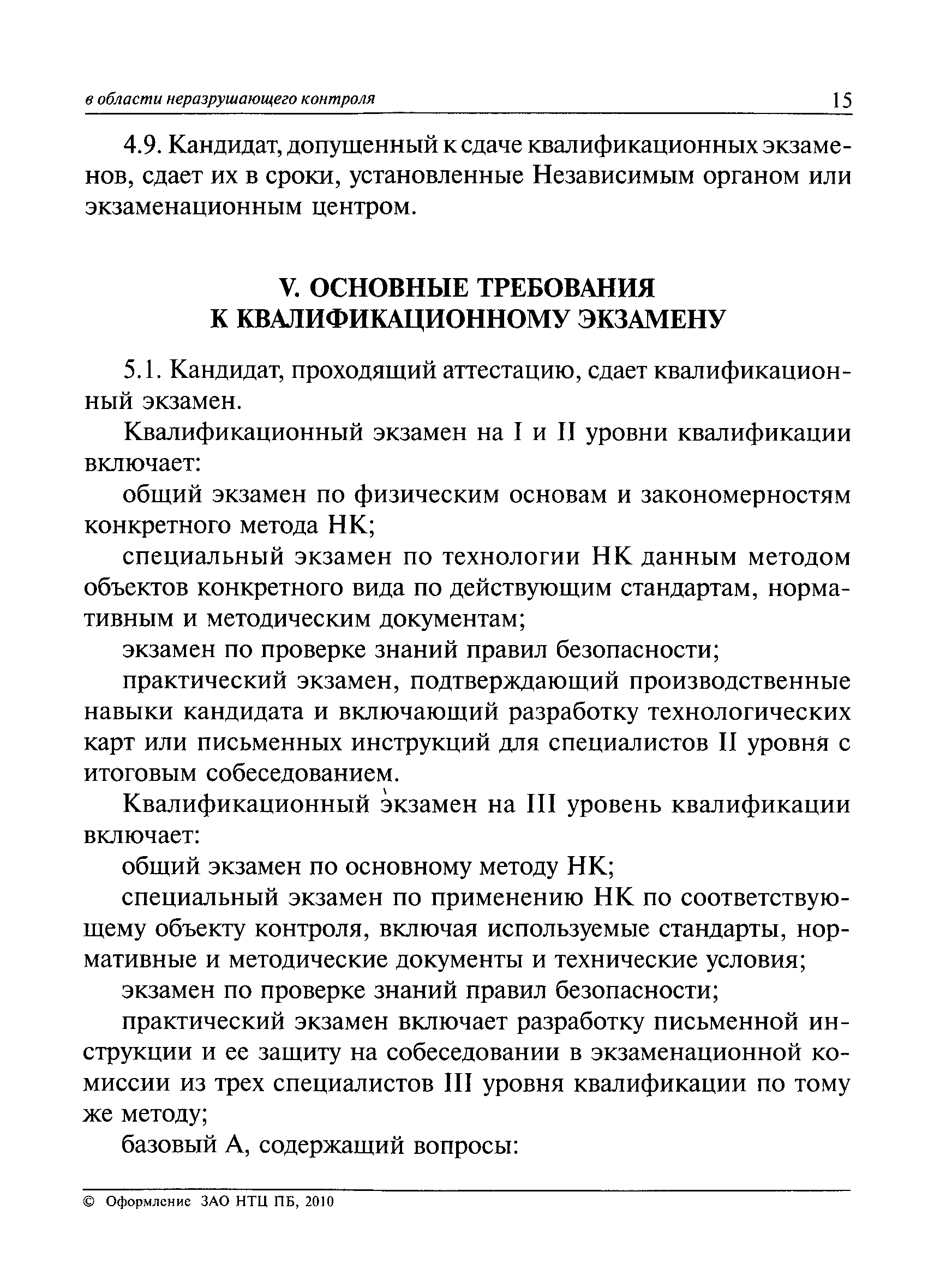 в области неразрушающего контроля 15

4.9. Кандидат, допущенный к сдаче квалификационных экзаменов, сдает их в сроки, установленные Независимым органом или экзаменационным центром.

V. ОСНОВНЫЕ ТРЕБОВАНИЯ К КВАЛИФИКАЦИОННОМУ ЭКЗАМЕНУ

5.1. Кандидат, проходящий аттестацию, сдает квалификационный экзамен.

Квалификационный экзамен на I и II уровни квалификации включает:

общий экзамен по физическим основам и закономерностям конкретного метода НК;

специальный экзамен по технологии НК данным методом объектов конкретного вида по действующим стандартам, нормативным и методическим документам;

экзамен по проверке знаний правил безопасности;

практический экзамен, подтверждающий производственные навыки кандидата и включающий разработку технологических карт или письменных инструкций для специалистов II уровня с итоговым собеседованием.

Квалификационный экзамен на III уровень квалификации включает:

общий экзамен по основному методу НК;

специальный экзамен по применению НК по соответствующему объекту контроля, включая используемые стандарты, нормативные и методические документы и технические условия;

экзамен по проверке знаний правил безопасности;

практический экзамен включает разработку письменной инструкции и ее защиту на собеседовании в экзаменационной комиссии из трех специалистов III уровня квалификации по тому же методу;

базовый А, содержащий вопросы:

© Оформление ЗАО НТЦ ПБ, 2010